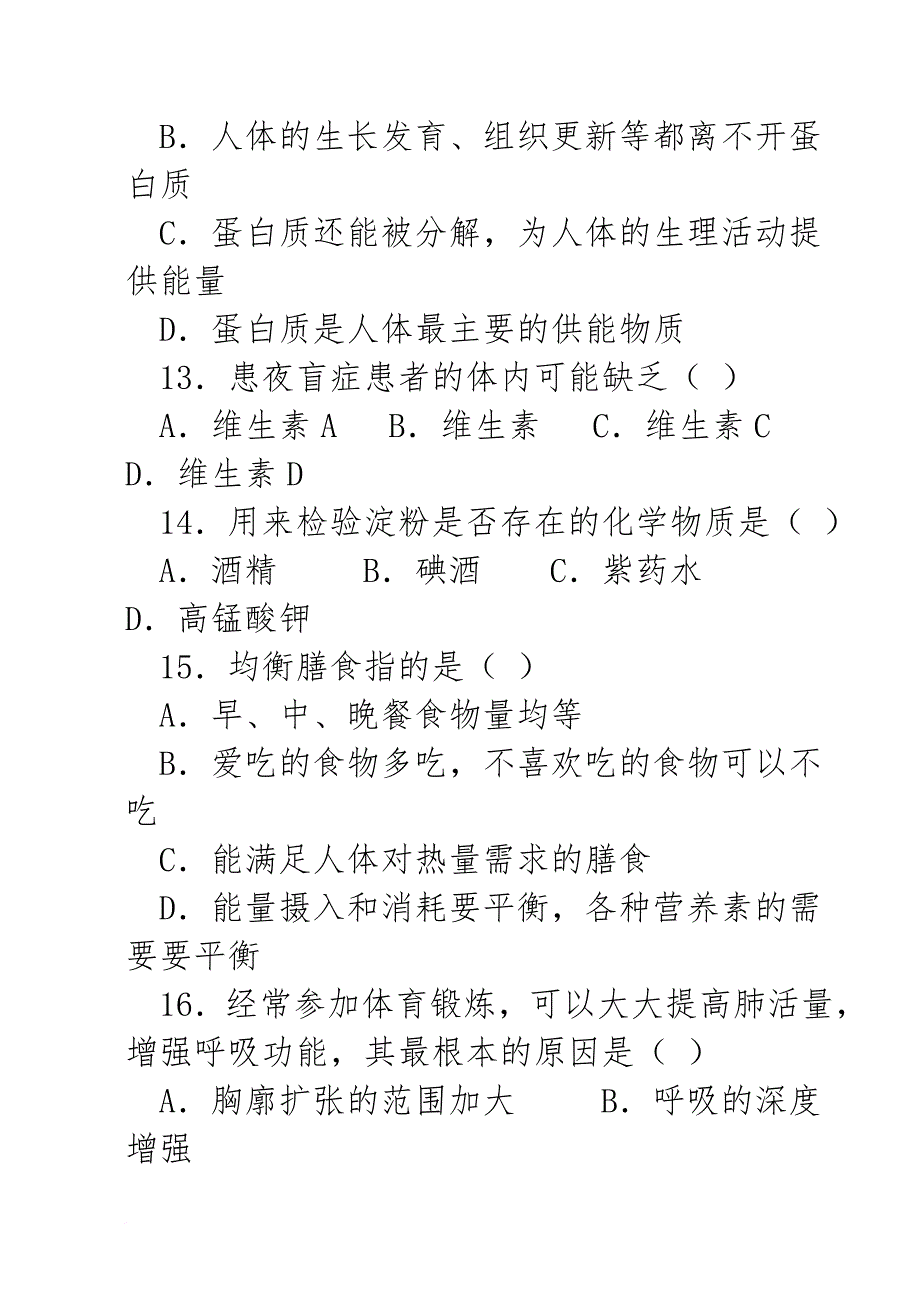 B．人体的生长发育、组织更新等都离不开蛋白质

C．蛋白质还能被分解，为人体的生理活动提供能量

D．蛋白质是人体最主要的供能物质

13．患夜盲症患者的体内可能缺乏（ ）

A．维生素 A　B．维生素　C．维生素 C　D．维生素 D

14．用来检验淀粉是否存在的化学物质是（ ）

A．酒精　B．碘酒　C．紫药水　D．高锰酸钾

15．均衡膳食指的是（ ）

A．早、中、晚餐食物量均等

B．爱吃的食物多吃，不喜欢吃的食物可以不吃

C．能满足人体对热量需求的膳食

D．能量摄入和消耗要平衡，各种营养素的需要要平衡

16．经常参加体育锻炼，可以大大提高肺活量，增强呼吸功能，其最根本的原因是（ ）

A．胸廓扩张的范围加大　B．呼吸的深度增强